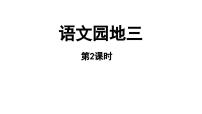 语文园地三

第2课时